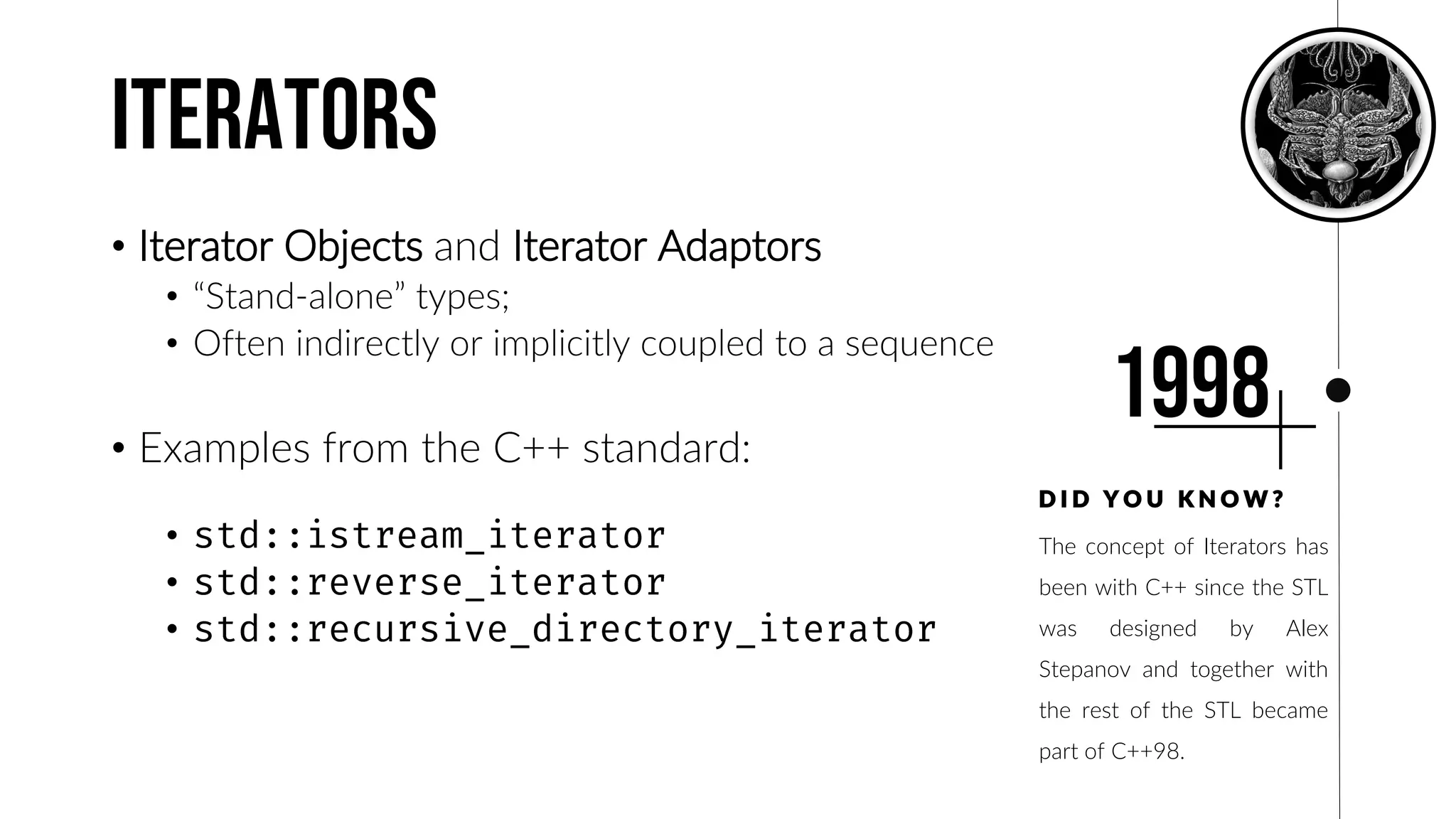 ITERATORS

• Iterator Objects and Iterator Adaptors
  • “Stand-alone” types;
  • Often indirectly or implicitly coupled to a sequence

• Examples from the C++ standard:

  • std::istream_iterator
  • std::reverse_iterator
  • std::recursive_directory_iterator

1998

DID YOU KNOW?

The concept of Iterators has been with C++ since the STL was designed by Alex Stepanov and together with the rest of the STL became part of C++98.